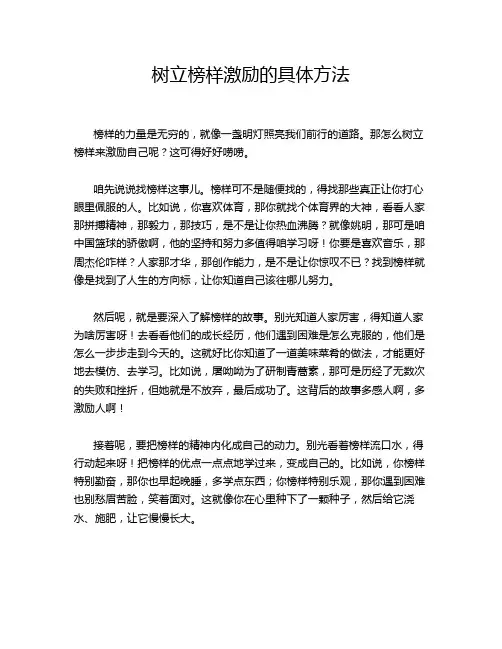 树立榜样激励的具体方法

榜样的力量是无穷的，就像一盏明灯照亮我们前行的道路。那怎么树立榜样来激励自己呢？这可得好好唠唠。

咱先说说找榜样这事儿。榜样可不是随便找的，得找那些真正让你打心眼里佩服的人。比如说，你喜欢体育，那你就找个体育界的大神，看看人家那拼搏精神，那毅力，那技巧，是不是让你热血沸腾？就像姚明，那可是咱中国篮球的骄傲啊，他的坚持和努力多值得咱学习呀！你要是喜欢音乐，那周杰伦咋样？人家那才华，那创作能力，是不是让你惊叹不已？找到榜样就像是找到了人生的方向标，让你知道自己该往哪儿努力。

然后呢，就是要深入了解榜样的故事。别光知道人家厉害，得知道人家为啥厉害呀！去看看他们的成长经历，他们遇到困难是怎么克服的，他们是怎么一步步走到今天的。这就好比你知道了一道美味菜肴的做法，才能更好地去模仿、去学习。比如说，屠呦呦为了研制青蒿素，那可是历经了无数次的失败和挫折，但她就是不放弃，最后成功了。这背后的故事多感人啊，多激励人啊！

接着呢，要把榜样的精神内化成自己的动力。别光看着榜样流口水，得行动起来呀！把榜样的优点一点点地学过来，变成自己的。比如说，你榜样特别勤奋，那你也早起晚睡，多学点东西；你榜样特别乐观，那你遇到困难也别愁眉苦脸，笑着面对。这就像你在心里种下了一颗种子，然后给它浇水、施肥，让它慢慢长大。